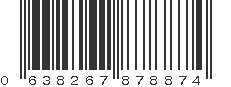 0 638267 878874